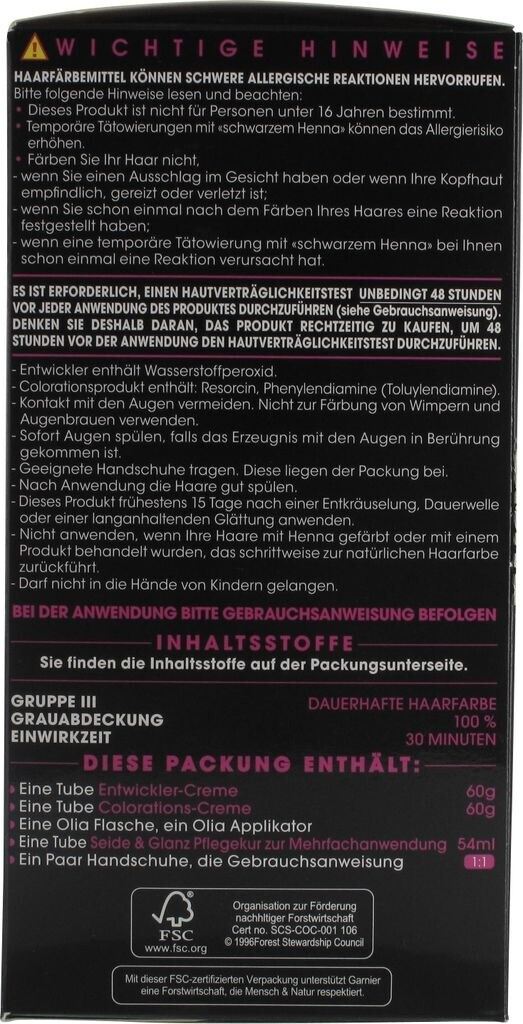 WICHTIGE HINWEISE

HAARFÄRBEMITTEL KÖNNEN SCHWERE ALLERGISCHE REAKTIONEN HERVORRUFEN.
Bitte folgende Hinweise lesen und beachten:
• Dieses Produkt ist nicht für Personen unter 16 Jahren bestimmt.
• Temporäre Tätowierungen mit «schwarzem Henna» können das Allergierisiko erhöhen.
• Färben Sie Ihr Haar nicht,
- wenn Sie einen Ausschlag im Gesicht haben oder wenn Ihre Kopfhaut empfindlich, gereizt oder verletzt ist;
- wenn Sie schon einmal nach dem Färben Ihres Haares eine Reaktion festgestellt haben;
- wenn eine temporäre Tätowierung mit «schwarzem Henna» bei Ihnen schon einmal eine Reaktion verursacht hat.

ES IST ERFORDERLICH, EINEN HAUTVERTRÄGLICHKEITSTEST UNBEDINGT 48 STUNDEN VOR JEDER ANWENDUNG DES PRODUKTES DURCHZUFÜHREN (siehe Gebrauchsanweisung). DENKEN SIE DESHALB DARAN, DAS PRODUKT RECHTZEITIG ZU KAUFEN, UM 48 STUNDEN VOR DER ANWENDUNG DEN HAUTVERTRÄGLICHKEITSTEST DURCHZUFÜHREN.

- Entwickler enthält Wasserstoffperoxid.
- Colorationsprodukt enthält: Resorcin, Phenylendiamine (Toluylendiamine).
- Kontakt mit den Augen vermeiden. Nicht zur Färbung von Wimpern und Augenbrauen verwenden.
- Sofort Augen spülen, falls das Erzeugnis mit den Augen in Berührung gekommen ist.
- Geeignete Handschuhe tragen. Diese liegen der Packung bei.
- Nach Anwendung die Haare gut spülen.
- Dieses Produkt frühestens 15 Tage nach einer Entkräuselung, Dauerwelle oder einer langanhaltenden Glättung anwenden.
- Nicht anwenden, wenn Ihre Haare mit Henna gefärbt oder mit einem Produkt behandelt wurden, das schrittweise zur natürlichen Haarfarbe zurückführt.
- Darf nicht in die Hände von Kindern gelangen.

BEI DER ANWENDUNG BITTE GEBRAUCHSANWEISUNG BEFOLGEN

INHALTSSTOFFE
Sie finden die Inhaltsstoffe auf der Packungsunterseite.

GRUPPE III DAUERHAFTE HAARFARBE
GRAUABDECKUNG 100 %
EINWIRKZEIT 30 MINUTEN

DIESE PACKUNG ENTHÄLT:
• Eine Tube Entwickler-Creme 60g
• Eine Tube Colorations-Creme 60g
• Eine Olia Flasche, ein Olia Applikator
• Eine Tube Seide & Glanz Pflegekur zur Mehrfachanwendung 54ml
• Ein Paar Handschuhe, die Gebrauchsanweisung 1:1

FSC www.fsc.org
Organisation zur Förderung nachhltiger Forstwirtschaft
Cert no. SCS-COC-001 106
© 1996Forest Stewardship Council

Mit dieser FSC-zertifizierten Verpackung unterstützt Garnier eine Forstwirtschaft, die Mensch & Natur respektiert.